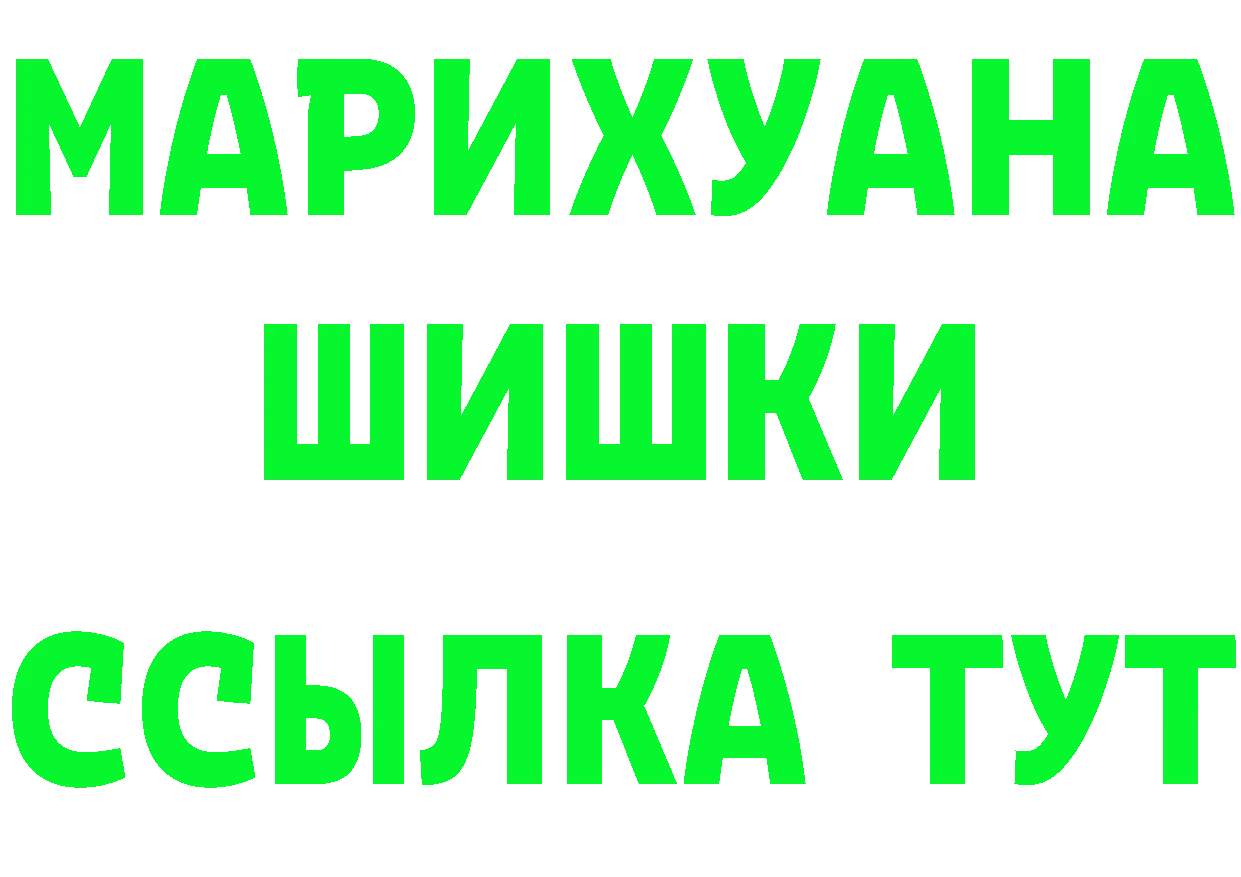 МАРИХУАНА ШИШКИ

ССЫЛКА ТУТ